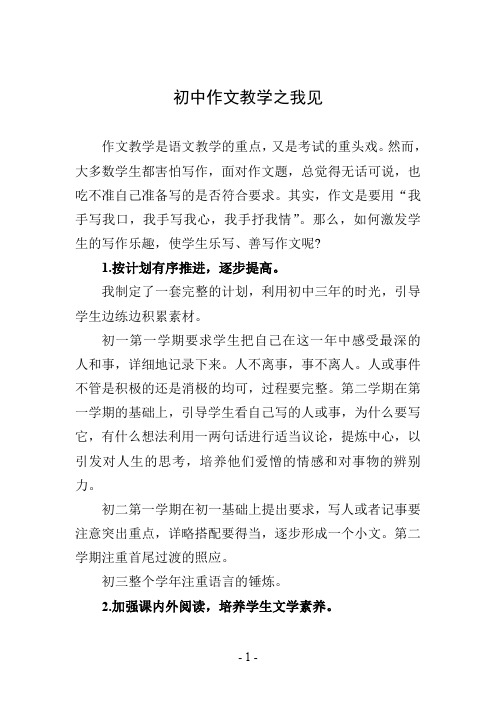 初中作文教学之我见

作文教学是语文教学的重点，又是考试的重头戏。然而，大多数学生都害怕写作，面对作文题，总觉得无话可说，也吃不准自己准备写的是否符合要求。其实，作文是要用“我手写我口，我手写我心，我手抒我情”。那么，如何激发学生的写作乐趣，使学生乐写、善写作文呢?

1.按计划有序推进，逐步提高。

我制定了一套完整的计划，利用初中三年的时光，引导学生边练边积累素材。

初一第一学期要求学生把自己在这一年中感受最深的人和事，详细地记录下来。人不离事，事不离人。人或事件不管是积极的还是消极的均可，过程要完整。第二学期在第一学期的基础上，引导学生看自己写的人或事，为什么要写它，有什么想法利用一两句话进行适当议论，提炼中心，以引发对人生的思考，培养他们爱憎的情感和对事物的辨别力。

初二第一学期在初一基础上提出要求，写人或者记事要注意突出重点，详略搭配要得当，逐步形成一个小文。第二学期注重首尾过渡的照应。

初三整个学年注重语言的锤炼。

2.加强课内外阅读，培养学生文学素养。

- 1 -